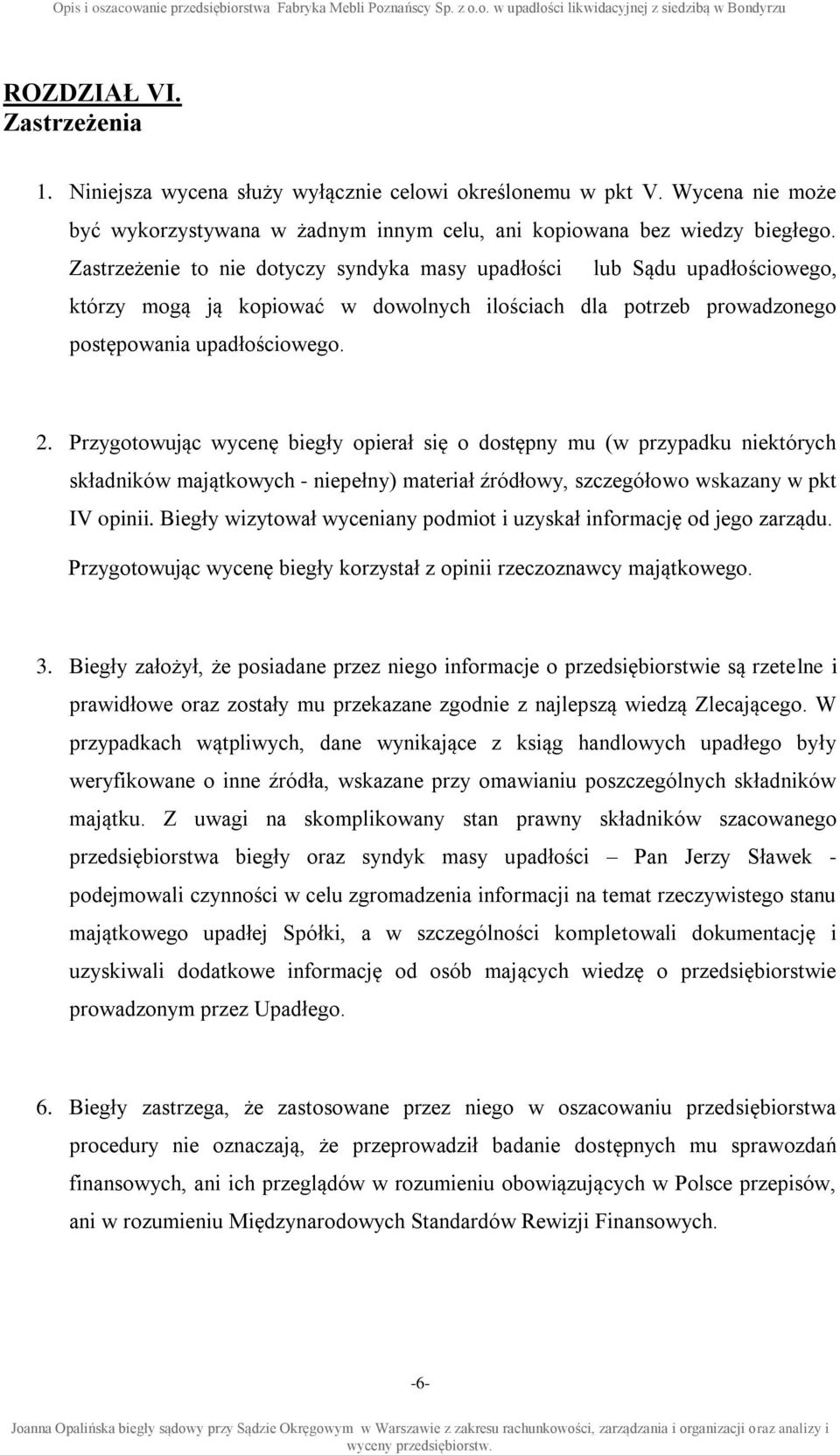 Opis i oszacowanie przedsiębiorstwa Fabryka Mebli Poznańscy Sp. z o.o. w upadłości likwidacyjnej z siedzibą w Bondyrzu

ROZDZIAŁ VI.
Zastrzeżenia

1. Niniejsza wycena służy wyłącznie celowi określonemu w pkt V. Wycena nie może być wykorzystywana w żadnym innym celu, ani kopiowana bez wiedzy biegłego. Zastrzeżenie to nie dotyczy syndyka masy upadłości lub Sądu upadłościowego, którzy mogą ją kopiować w dowolnych ilościach dla potrzeb prowadzonego postępowania upadłościowego.

2. Przygotowując wycenę biegły opierał się o dostępny mu (w przypadku niektórych składników majątkowych - niepełny) materiał źródłowy, szczegółowo wskazany w pkt IV opinii. Biegły wizytował wyceniany podmiot i uzyskał informację od jego zarządu. Przygotowując wycenę biegły korzystał z opinii rzeczoznawcy majątkowego.

3. Biegły założył, że posiadane przez niego informacje o przedsiębiorstwie są rzetelne i prawidłowe oraz zostały mu przekazane zgodnie z najlepszą wiedzą Zlecającego. W przypadkach wątpliwych, dane wynikające z ksiąg handlowych upadłego były weryfikowane o inne źródła, wskazane przy omawianiu poszczególnych składników majątku. Z uwagi na skomplikowany stan prawny składników szacowanego przedsiębiorstwa biegły oraz syndyk masy upadłości – Pan Jerzy Sławek - podejmowali czynności w celu zgromadzenia informacji na temat rzeczywistego stanu majątkowego upadłej Spółki, a w szczególności kompletowali dokumentację i uzyskiwali dodatkowe informację od osób mających wiedzę o przedsiębiorstwie prowadzonym przez Upadłego.

6. Biegły zastrzega, że zastosowane przez niego w oszacowaniu przedsiębiorstwa procedury nie oznaczają, że przeprowadził badanie dostępnych mu sprawozdań finansowych, ani ich przeglądów w rozumieniu obowiązujących w Polsce przepisów, ani w rozumieniu Międzynarodowych Standardów Rewizji Finansowych.

-6-

Joanna Opalińska biegły sądowy przy Sądzie Okręgowym w Warszawie z zakresu rachunkowości, zarządzania i organizacji oraz analizy i wyceny przedsiębiorstw.